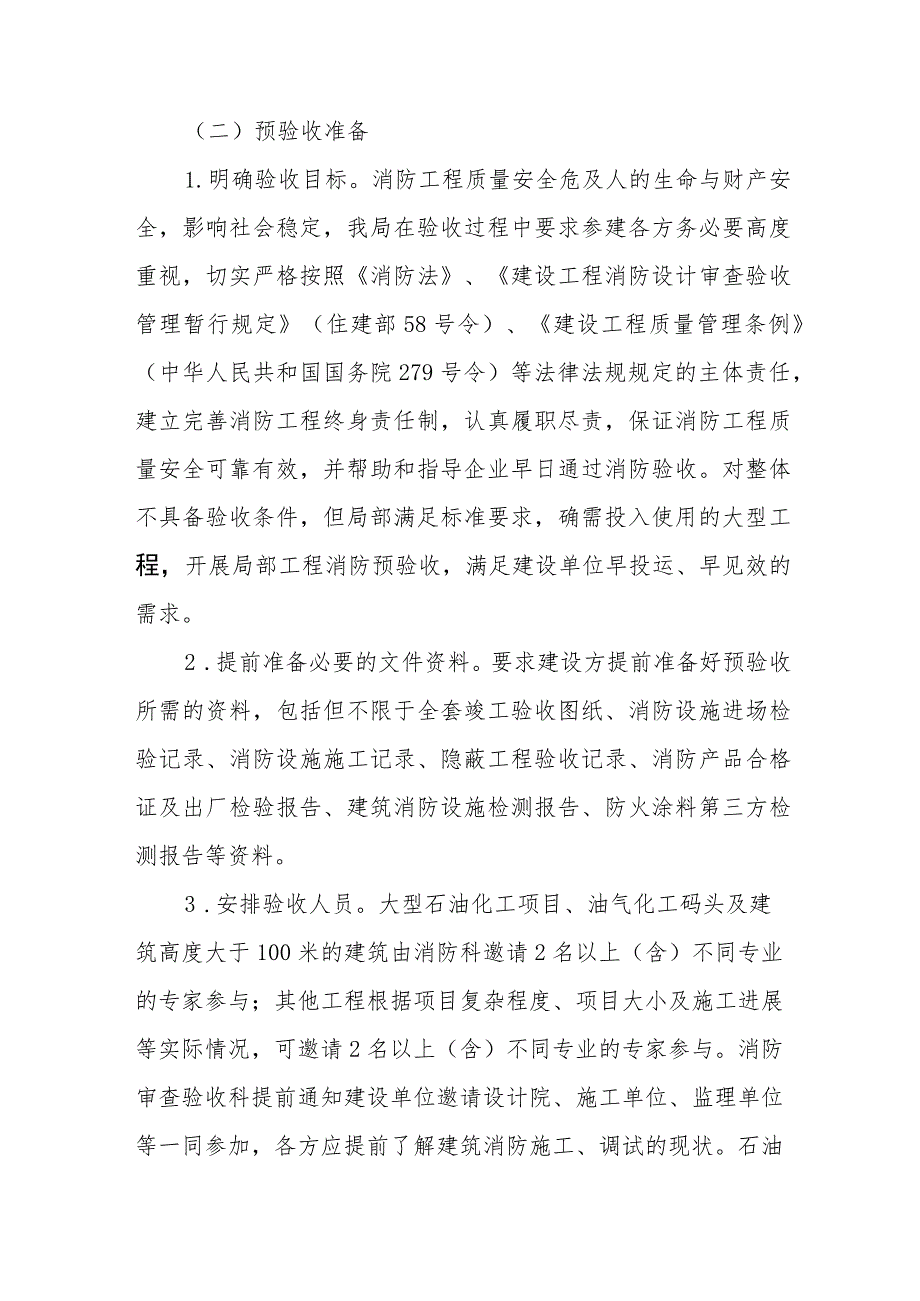 （二）预验收准备

1.明确验收目标。消防工程质量安全危及人的生命与财产安全，影响社会稳定，我局在验收过程中要求参建各方务必要高度重视，切实严格按照《消防法》、《建设工程消防设计审查验收管理暂行规定》（住建部58号令）、《建设工程质量管理条例》（中华人民共和国国务院279号令）等法律法规规定的主体责任，建立完善消防工程终身责任制，认真履职尽责，保证消防工程质量安全可靠有效，并帮助和指导企业早日通过消防验收。对整体不具备验收条件，但局部满足标准要求，确需投入使用的大型工程，开展局部工程消防预验收，满足建设单位早投运、早见效的需求。

2.提前准备必要的文件资料。要求建设方提前准备好预验收所需的资料，包括但不限于全套竣工验收图纸、消防设施进场检验记录、消防设施施工记录、隐蔽工程验收记录、消防产品合格证及出厂检验报告、建筑消防设施检测报告、防火涂料第三方检测报告等资料。

3.安排验收人员。大型石油化工项目、油气化工码头及建筑高度大于100米的建筑由消防科邀请2名以上（含）不同专业的专家参与；其他工程根据项目复杂程度、项目大小及施工进展等实际情况，可邀请2名以上（含）不同专业的专家参与。消防审查验收科提前通知建设单位邀请设计院、施工单位、监理单位等一同参加，各方应提前了解建筑消防施工、调试的现状。石油